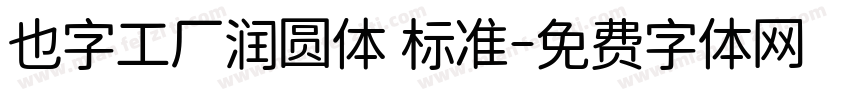 也字工厂润圆体 标准-免费字体网